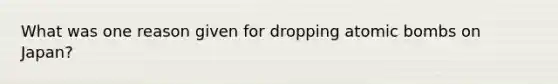 What was one reason given for dropping atomic bombs on Japan?